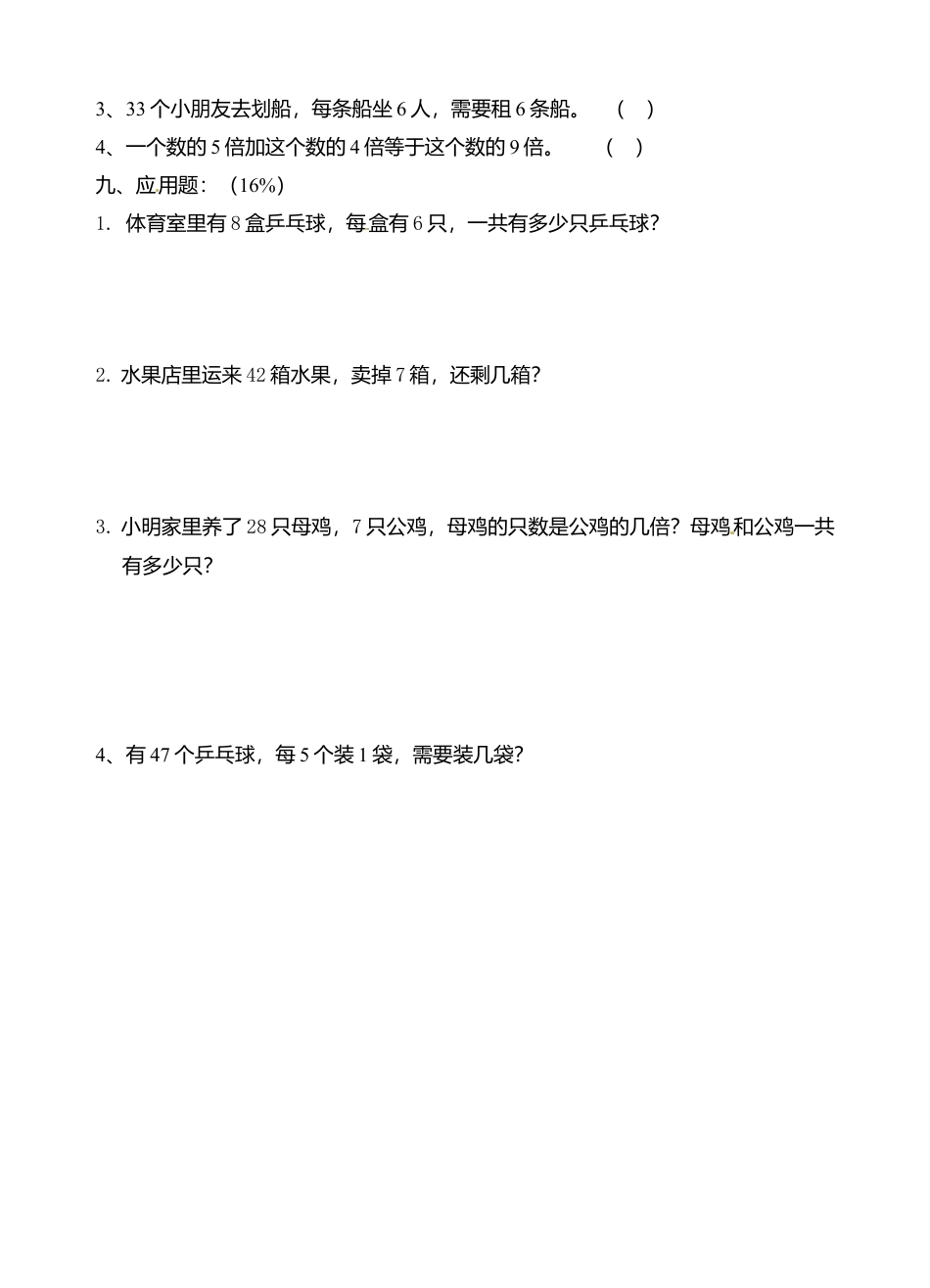 3、33 个小朋友去划船，每条船坐 6 人，需要租 6 条船。 ( )

4、一个数的 5 倍加这个数的 4 倍等于这个数的 9 倍。 ( )

九、应用题：（16%）

1. 体育室里有 8 盒乒乓球，每盒有 6 只，一共有多少只乒乓球?

2. 水果店里运来 42 箱水果，卖掉 7 箱，还剩几箱?

3. 小明家里养了 28 只母鸡，7 只公鸡，母鸡的只数是公鸡的几倍？母鸡和公鸡一共有多少只?

4、有 47 个乒乓球，每 5 个装 1 袋，需要装几袋?